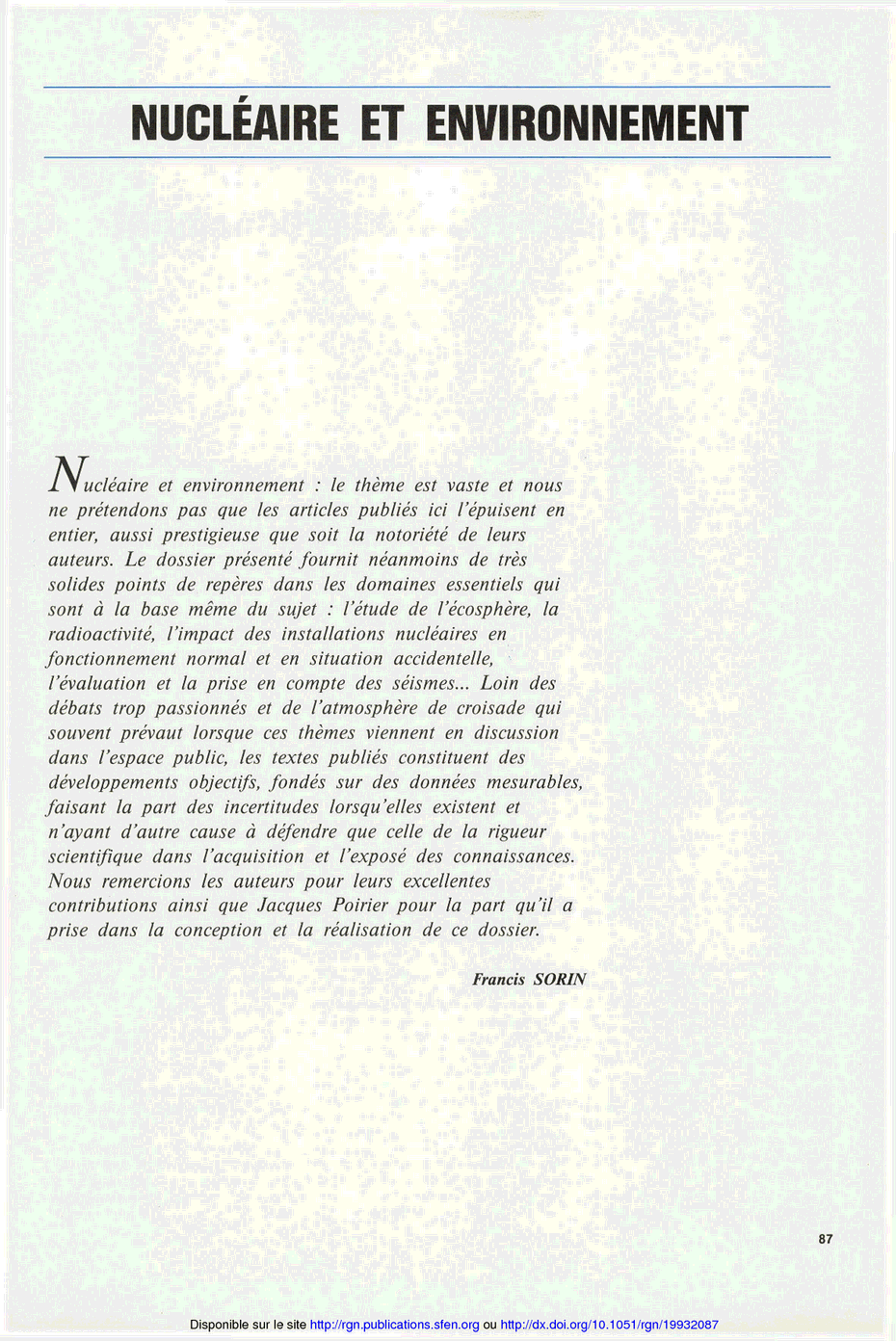 NUCLÉAIRE ET ENVIRONNEMENT

Nucléaire et environnement : le thème est vaste et nous ne prétendons pas que les articles publiés ici l'épuisent en entier, aussi prestigieuse que soit la notoriété de leurs auteurs. Le dossier présenté fournit néanmoins de très solides points de repères dans les domaines essentiels qui sont à la base même du sujet : l'étude de l'écosphère, la radioactivité, l'impact des installations nucléaires en fonctionnement normal et en situation accidentelle, l'évaluation et la prise en compte des séismes... Loin des débats trop passionnés et de l'atmosphère de croisade qui souvent prévaut lorsque ces thèmes viennent en discussion dans l'espace public, les textes publiés constituent des développements objectifs, fondés sur des données mesurables, faisant la part des incertitudes lorsqu'elles existent et n'ayant d'autre cause à défendre que celle de la rigueur scientifique dans l'acquisition et l'exposé des connaissances. Nous remercions les auteurs pour leurs excellentes contributions ainsi que Jacques Poirier pour la part qu'il a prise dans la conception et la réalisation de ce dossier.

Francis SORIN

87

Disponible sur le site http://rgn.publications.sfen.org ou http://dx.doi.org/10.1051/rgn/19932087